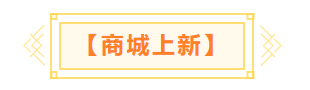 【商城上新】